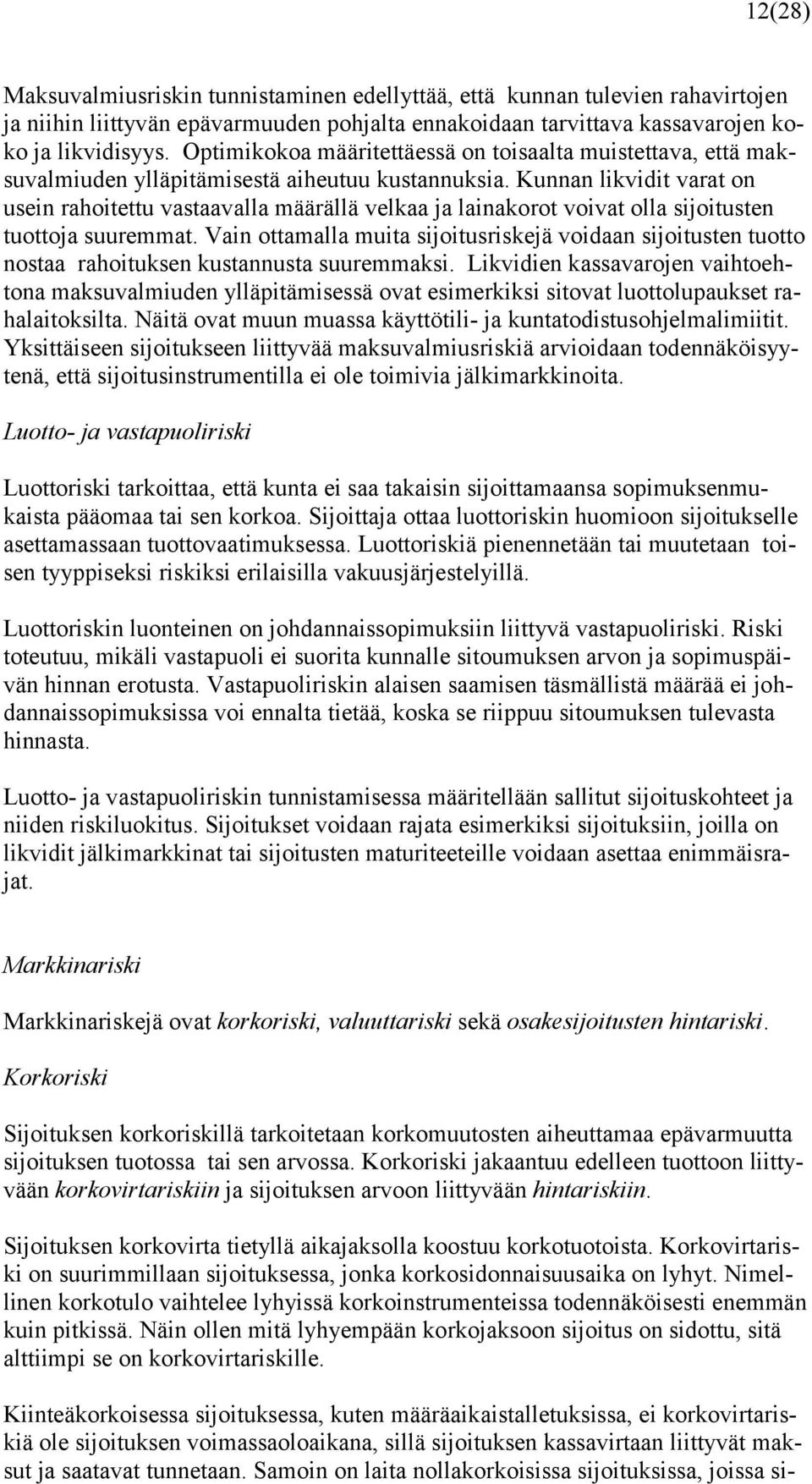 12(28)

Maksuvalmiusriskin tunnistaminen edellyttää, että kunnan tulevien rahavirtojen ja niihin liittyvän epävarmuuden pohjalta ennakoidaan tarvittava kassavarojen koko ja likvidisyys. Optimikokoa määritettäessä on toisaalta muistettava, että maksuvalmiuden ylläpitämisestä aiheutuu kustannuksia. Kunnan likvidit varat on usein rahoitettu vastaavalla määrällä velkaa ja lainakorot voivat olla sijoitusten tuottoja suuremmat. Vain ottamalla muita sijoitusriskejä voidaan sijoitusten tuotto nostaa rahoituksen kustannusta suuremmaksi. Likvidien kassavarojen vaihtoehtona maksuvalmiuden ylläpitämisessä ovat esimerkiksi sitovat luottolupaukset rahalaitoksilta. Näitä ovat muun muassa käyttötili- ja kuntatodistusohjelmalimiitit. Yksittäiseen sijoitukseen liittyvää maksuvalmiusriskiä arvioidaan todennäköisyytenä, että sijoitusinstrumentilla ei ole toimivia jälkimarkkinoita.

Luotto- ja vastapuoliriski

Luottoriski tarkoittaa, että kunta ei saa takaisin sijoittamaansa sopimuksenmukaista pääomaa tai sen korkoa. Sijoittaja ottaa luottoriskin huomioon sijoitukselle asettamassaan tuottovaatimuksessa. Luottoriskiä pienennetään tai muutetaan toisen tyyppiseksi riskiksi erilaisilla vakuusjärjestelyillä.

Luottoriskin luonteinen on johdannaissopimuksiin liittyvä vastapuoliriski. Riski toteutuu, mikäli vastapuoli ei suorita kunnalle sitoumuksen arvon ja sopimuspäivän hinnan erotusta. Vastapuoliriskin alaisen saamisen täsmällistä määrää ei johdannaissopimuksissa voi ennalta tietää, koska se riippuu sitoumuksen tulevasta hinnasta.

Luotto- ja vastapuoliriskin tunnistamisessa määritellään sallitut sijoituskohteet ja niiden riskiluokitus. Sijoitukset voidaan rajata esimerkiksi sijoituksiin, joilla on likvidit jälkimarkkinat tai sijoitusten maturiteeteille voidaan asettaa enimmäisrajat.

Markkinariski

Markkinariskejä ovat korkoriski, valuuttariski sekä osakesijoitusten hintariski.

Korkoriski

Sijoituksen korkoriskillä tarkoitetaan korkomuutosten aiheuttamaa epävarmuutta sijoituksen tuotossa tai sen arvossa. Korkoriski jakaantuu edelleen tuottoon liittyvään korkovirtariskiin ja sijoituksen arvoon liittyvään hintariskiin.

Sijoituksen korkovirta tietyllä aikajaksolla koostuu korkotuotoista. Korkovirtariski on suurimmillaan sijoituksessa, jonka korkosidonnaisuusaika on lyhyt. Nimellinen korkotulo vaihtelee lyhyissä korkoinstrumenteissa todennäköisesti enemmän kuin pitkissä. Näin ollen mitä lyhyempään korkojaksoon sijoitus on sidottu, sitä alttiimpi se on korkovirtariskille.

Kiinteäkorkoisessa sijoituksessa, kuten määräaikaistalletuksissa, ei korkovirtariskiä ole sijoituksen voimassaoloaikana, sillä sijoituksen kassavirtaan liittyvät maksut ja saatavat tunnetaan. Samoin on laita nollakorkoisissa sijoituksissa, joissa si-